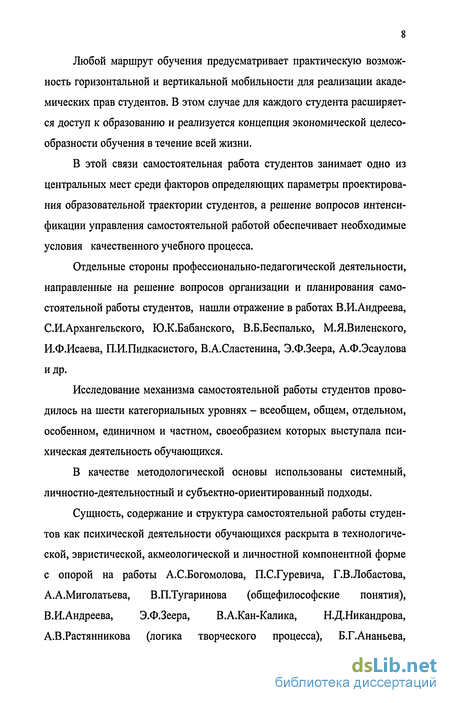 8

Любой маршрут обучения предусматривает практическую возможность горизонтальной и вертикальной мобильности для реализации академических прав студентов. В этом случае для каждого студента расширяется доступ к образованию и реализуется концепция экономической целесообразности обучения в течение всей жизни.

В этой связи самостоятельная работа студентов занимает одно из центральных мест среди факторов определяющих параметры проектирования образовательной траектории студентов, а решение вопросов интенсификации управления самостоятельной работой обеспечивает необходимые условия качественного учебного процесса.

Отдельные стороны профессионально-педагогической деятельности, направленные на решение вопросов организации и планирования самостоятельной работы студентов, нашли отражение в работах В.И.Андреева, С.И.Архангельского, Ю.К.Бабанского, В.Б.Беспалько, М.Я.Виленского, И.Ф.Исаева, П.И.Пидкасистого, В.А.Сластенина, Э.Ф.Зеера, А.Ф.Эсаулова и др.

Исследование механизма самостоятельной работы студентов проводилось на шести категориальных уровнях – всеобщем, общем, отдельном, особенном, единичном и частном, своеобразием которых выступала психическая деятельность обучающихся.

В качестве методологической основы использованы системный, личностно-деятельностный и субъектно-ориентированный подходы.

Сущность, содержание и структура самостоятельной работы студентов как психической деятельности обучающихся раскрыта в технологической, эвристической, акмеологической и личностной компонентной форме с опорой на работы А.С.Богомолова, П.С.Гуревича, Г.В.Лобастова, А.А.Миголатьева, В.П.Тугаринова (общефилософские понятия), В.И.Андреева, Э.Ф.Зеера, В.А.Кан-Калика, Н.Д.Никандрова, А.В.Растянникова (логика творческого процесса), Б.Г.Ананьева,

dsLib.net
библиотека диссертаций